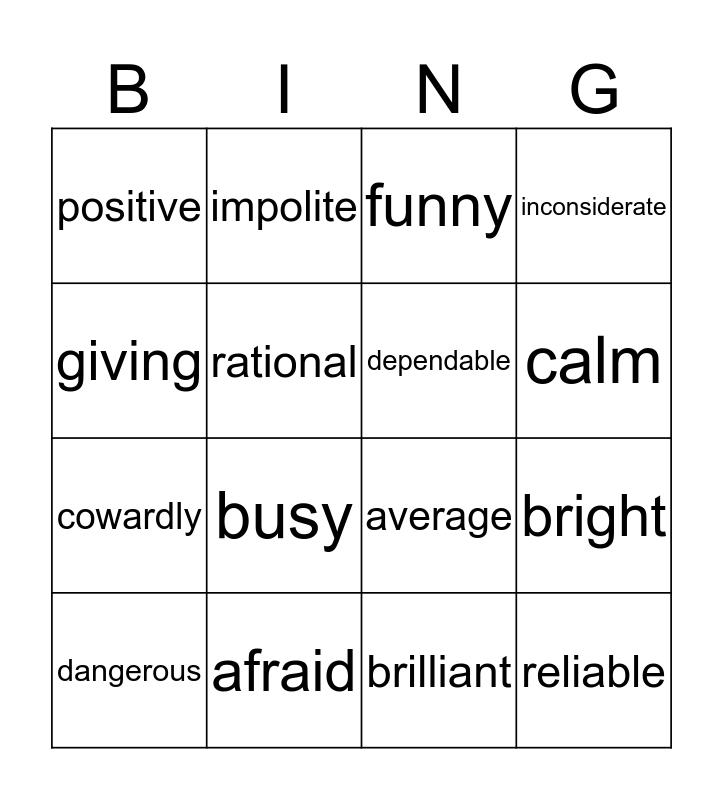 | B | I | N | G |
|---|---|---|---|
| positive | impolite | funny | inconsiderate |
| giving | rational | dependable | calm |
| cowardly | busy | average | bright |
| dangerous | afraid | brilliant | reliable |